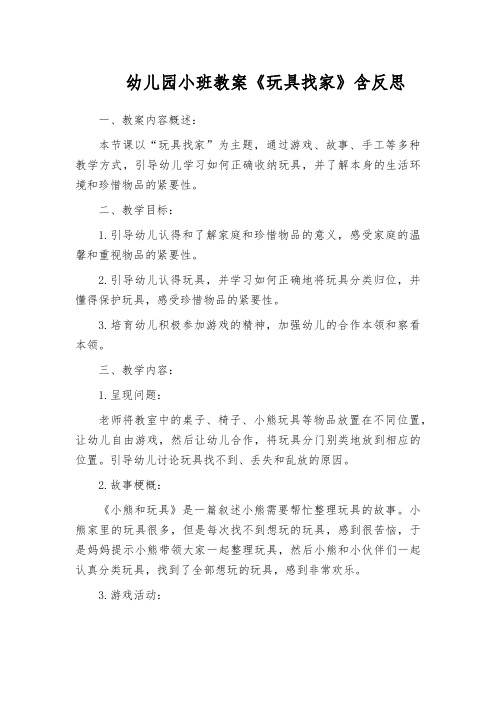 幼儿园小班教案《玩具找家》含反思

一、教案内容概述：

本节课以“玩具找家”为主题，通过游戏、故事、手工等多种教学方式，引导幼儿学习如何正确收纳玩具，并了解本身的生活环境和珍惜物品的紧要性。

二、教学目标：

1.引导幼儿认得和了解家庭和珍惜物品的意义，感受家庭的温馨和重视物品的紧要性。

2.引导幼儿认得玩具，并学习如何正确地将玩具分类归位，并懂得保护玩具，感受珍惜物品的紧要性。

3.培育幼儿积极参加游戏的精神，加强幼儿的合作本领和察看本领。

三、教学内容：

1.呈现问题：

老师将教室中的桌子、椅子、小熊玩具等物品放置在不同位置，让幼儿自由游戏，然后让幼儿合作，将玩具分门别类地放到相应的位置。引导幼儿讨论玩具找不到、丢失和乱放的原因。

2.故事梗概：

《小熊和玩具》是一篇叙述小熊需要帮忙整理玩具的故事。小熊家里的玩具很多，但是每次找不到想玩的玩具，感到很苦恼，于是妈妈提示小熊带领大家一起整理玩具，然后小熊和小伙伴们一起认真分类玩具，找到了全部想玩的玩具，感到非常欢乐。

3.游戏活动：